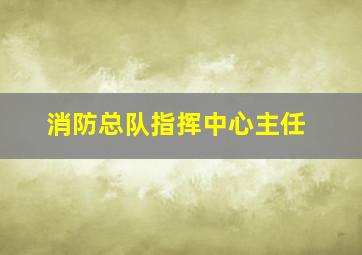 消防总队指挥中心主任